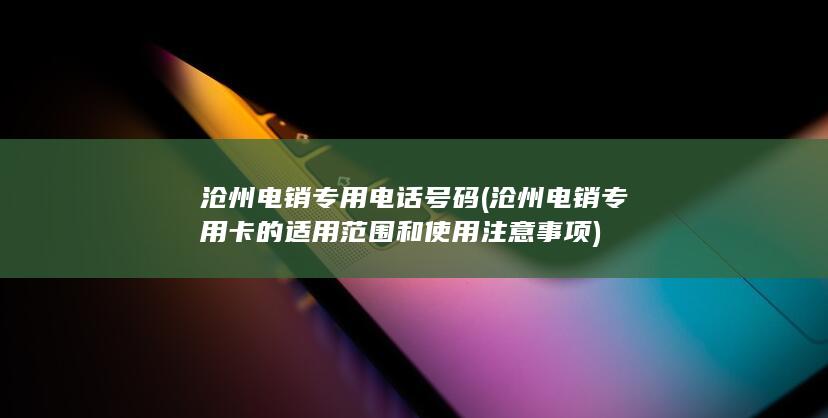 沧州电销专用电话号码(沧州电销专用卡的适用范围和使用注意事项)